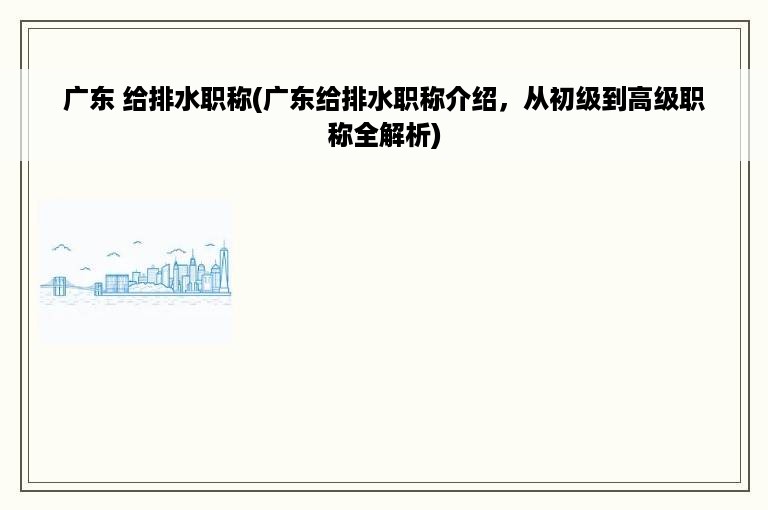 广东 给排水职称(广东给排水职称介绍，从初级到高级职称全解析)